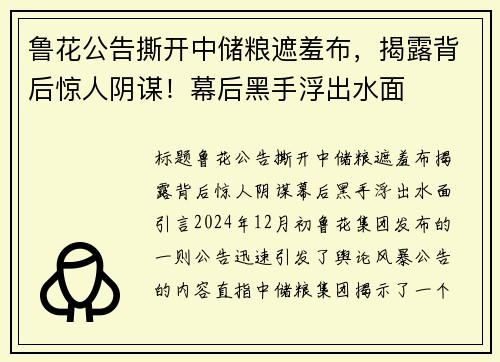 鲁花公告撕开中储粮遮羞布，揭露背后惊人阴谋！幕后黑手浮出水面

标题鲁花公告撕开中储粮遮羞布揭露背后惊人阴谋幕后黑手浮出水面引言2024年12月初鲁花集团发布的一则公告迅速引发了舆论风暴公告的内容直指中储粮集团揭示了一个